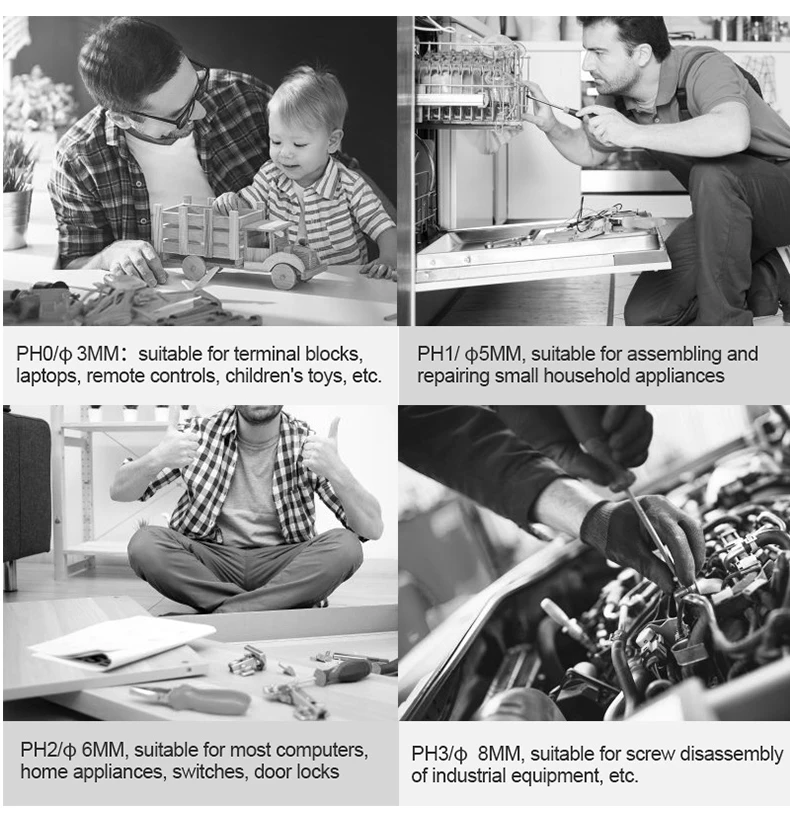 PH0/φ 3MM: suitable for terminal blocks, laptops, remote controls, children's toys, etc.

PH1/ φ5MM, suitable for assembling and repairing small household appliances

PH2/φ 6MM, suitable for most computers, home appliances, switches, door locks

PH3/φ 8MM, suitable for screw disassembly of industrial equipment, etc.